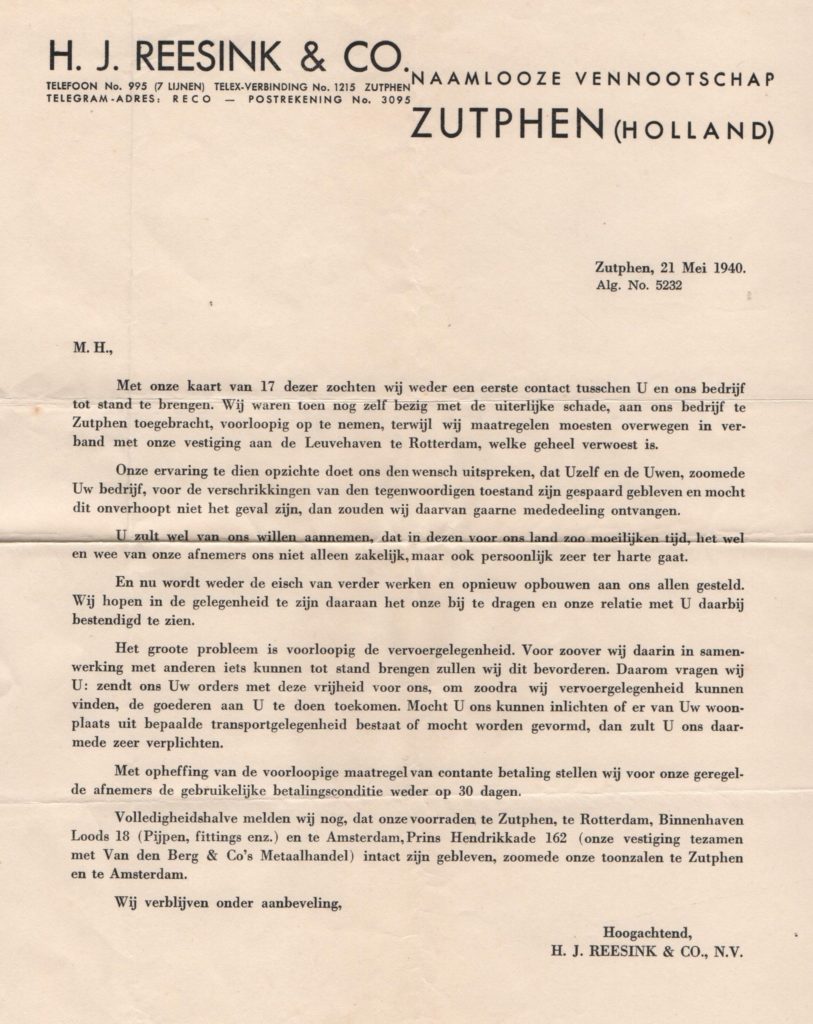 H. J. REESINK & CO.
TELEFOON No. 995 (7 LIJNEN) TELEX-VERBINDING No. 1215 ZUTPHEN
TELEGRAM-ADRES: RECO — POSTREKENING No. 3095

NAAMLOOZE VENNOOTSCHAP
ZUTPHEN (HOLLAND)

Zutphen, 21 Mei 1940.
Alg. No. 5232

M. H.,

Met onze kaart van 17 dezer zochten wij weder een eerste contact tusschen U en ons bedrijf tot stand te brengen. Wij waren toen nog zelf bezig met de uiterlijke schade, aan ons bedrijf te Zutphen toegebracht, voorloopig op te nemen, terwijl wij maatregelen moesten overwegen in verband met onze vestiging aan de Leuvehaven te Rotterdam, welke geheel verwoest is.

Onze ervaring te dien opzichte doet ons den wensch uitspreken, dat Uzelf en de Uwen, zoomede Uw bedrijf, voor de verschrikkingen van den tegenwoordigen toestand zijn gespaard gebleven en mocht dit onverhoopt niet het geval zijn, dan zouden wij daarvan gaarne mededeeling ontvangen.

U zult wel van ons willen aannemen, dat in dezen voor ons land zoo moeilijken tijd, het wel en wee van onze afnemers ons niet alleen zakelijk, maar ook persoonlijk zeer ter harte gaat.

En nu wordt weder de eisch van verder werken en opnieuw opbouwen aan ons allen gesteld. Wij hopen in de gelegenheid te zijn daaraan het onze bij te dragen en onze relatie met U daarbij bestendigd te zien.

Het groote probleem is voorloopig de vervoergelegenheid. Voor zoover wij daarin in samenwerking met anderen iets kunnen tot stand brengen zullen wij dit bevorderen. Daarom vragen wij U: zendt ons Uw orders met deze vrijheid voor ons, om zoodra wij vervoergelegenheid kunnen vinden, de goederen aan U te doen toekomen. Mocht U ons kunnen inlichten of er van Uw woonplaats uit bepaalde transportgelegenheid bestaat of mocht worden gevormd, dan zult U ons daarmede zeer verplichten.

Met opheffing van de voorloopige maatregel van contante betaling stellen wij voor onze geregelde afnemers de gebruikelijke betalingsconditie weder op 30 dagen.

Volledigheidshalve melden wij nog, dat onze voorraden te Zutphen, te Rotterdam, Binnenhaven Loods 18 (Pijpen, fittings enz.) en te Amsterdam, Prins Hendrikkade 162 (onze vestiging tezamen met Van den Berg & Co's Metaalhandel) intact zijn gebleven, zoomede onze toonzalen te Zutphen en te Amsterdam.

Wij verblijven onder aanbeveling,

Hoogachtend,
H. J. REESINK & CO., N.V.